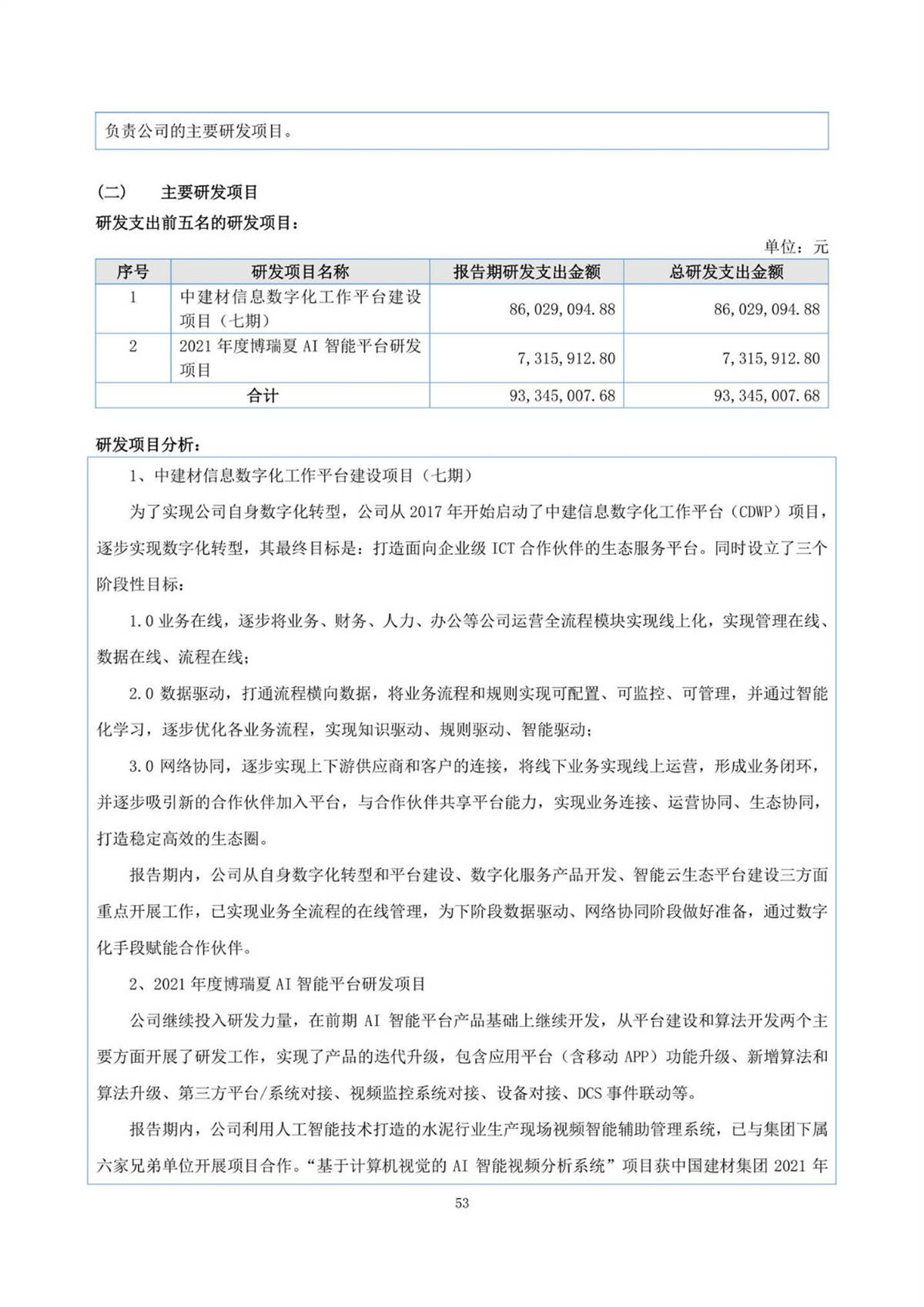 负责公司的主要研发项目。

（二） 主要研发项目

研发支出前五名的研发项目：

单位：元

| 序号 | 研发项目名称 | 报告期研发支出金额 | 总研发支出金额 |
|---|---|---|---|
| 1 | 中建材信息数字化工作平台建设项目（七期） | 86,029,094.88 | 86,029,094.88 |
| 2 | 2021 年度博瑞夏 AI 智能平台研发项目 | 7,315,912.80 | 7,315,912.80 |
| 合计 | | 93,345,007.68 | 93,345,007.68 |

研发项目分析：

1、中建材信息数字化工作平台建设项目（七期）

为了实现公司自身数字化转型，公司从 2017 年开始启动了中建信息数字化工作平台（CDWP）项目，逐步实现数字化转型，其最终目标是：打造面向企业级 ICT 合作伙伴的生态服务平台。同时设立了三个阶段性目标：

1.0 业务在线，逐步将业务、财务、人力、办公等公司运营全流程模块实现线上化，实现管理在线、数据在线、流程在线；

2.0 数据驱动，打通流程横向数据，将业务流程和规则实现可配置、可监控、可管理，并通过智能化学习，逐步优化各业务流程，实现知识驱动、规则驱动、智能驱动；

3.0 网络协同，逐步实现上下游供应商和客户的连接，将线下业务实现线上运营，形成业务闭环，并逐步吸引新的合作伙伴加入平台，与合作伙伴共享平台能力，实现业务连接、运营协同、生态协同，打造稳定高效的生态圈。

报告期内，公司从自身数字化转型和平台建设、数字化服务产品开发、智能云生态平台建设三方面重点开展工作，已实现业务全流程的在线管理，为下阶段数据驱动、网络协同阶段做好准备，通过数字化手段赋能合作伙伴。

2、2021 年度博瑞夏 AI 智能平台研发项目

公司继续投入研发力量，在前期 AI 智能平台产品基础上继续开发，从平台建设和算法开发两个主要方面开展了研发工作，实现了产品的迭代升级，包含应用平台（含移动 APP）功能升级、新增算法和算法升级、第三方平台/系统对接、视频监控系统对接、设备对接、DCS 事件联动等。

报告期内，公司利用人工智能技术打造的水泥行业生产现场视频智能辅助管理系统，已与集团下属六家兄弟单位开展项目合作。“基于计算机视觉的 AI 智能视频分析系统”项目获中国建材集团 2021 年

53